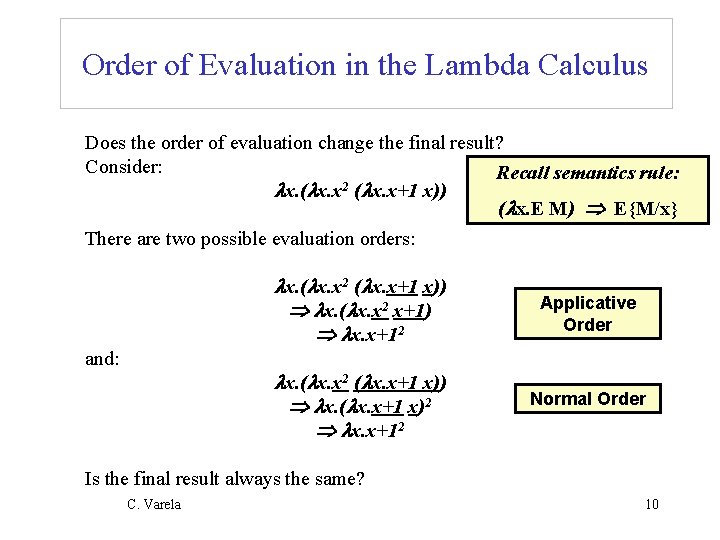 Order of Evaluation in the Lambda Calculus

Does the order of evaluation change the final result?
Consider:

$\lambda x.(\lambda x.x^2\ (\lambda x.x+1\ x))$

Recall semantics rule:

$(\lambda x.E\ M) \Rightarrow E\{M/x\}$

There are two possible evaluation orders:

$\lambda x.(\lambda x.x^2\ (\lambda x.\underline{x+1}\ \underline{x}))$
$\Rightarrow \lambda x.(\lambda x.\underline{x^2}\ \underline{x+1})$
$\Rightarrow \lambda x.x+1^2$

Applicative Order

and:

$\lambda x.(\lambda x.\underline{x^2}\ \underline{(\lambda x.x+1\ x)})$
$\Rightarrow \lambda x.(\lambda x.\underline{x+1}\ \underline{x})^2$
$\Rightarrow \lambda x.x+1^2$

Normal Order

Is the final result always the same?

C. Varela

10